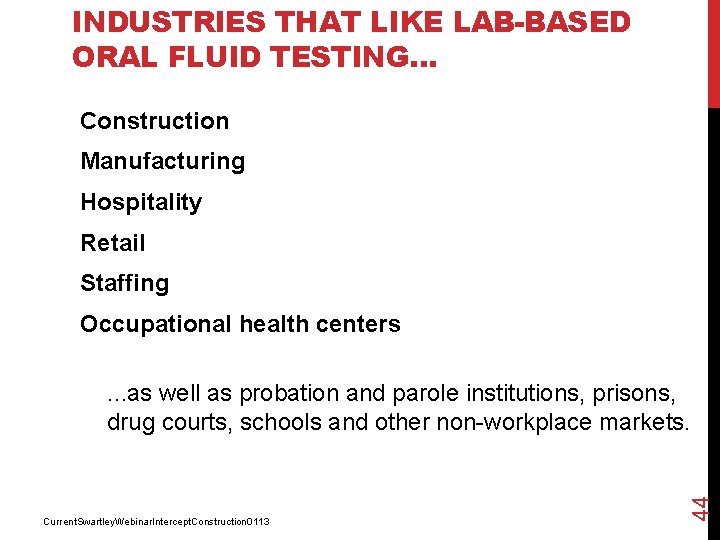 INDUSTRIES THAT LIKE LAB-BASED ORAL FLUID TESTING…

Construction

Manufacturing

Hospitality

Retail

Staffing

Occupational health centers

…as well as probation and parole institutions, prisons, drug courts, schools and other non-workplace markets.

CurrentSwartleyWebinarInterceptConstruction0113

44